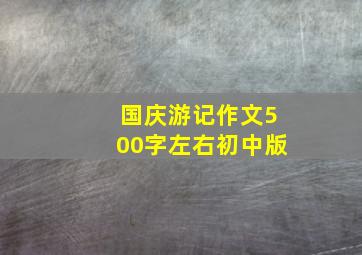 国庆游记作文500字左右初中版